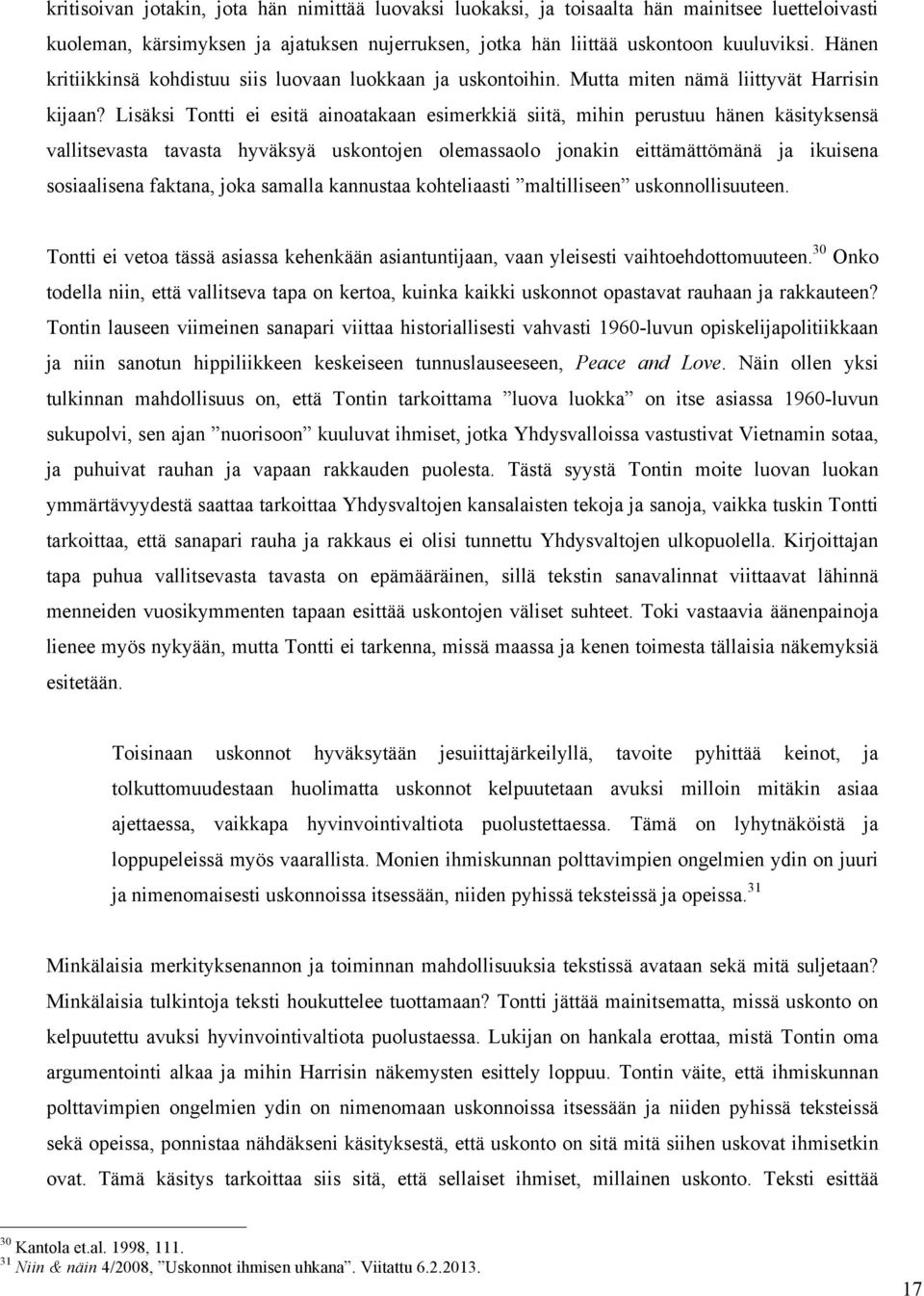 kritisoivan jotakin, jota hän nimittää luovaksi luokaksi, ja toisaalta hän mainitsee luetteloivasti kuoleman, kärsimyksen ja ajatuksen nujerruksen, jotka hän liittää uskontoon kuuluviksi. Hänen kritiikkinsä kohdistuu siis luovaan luokkaan ja uskontoihin. Mutta miten nämä liittyvät Harrisin kijaan? Lisäksi Tontti ei esitä ainoatakaan esimerkkiä siitä, mihin perustuu hänen käsityksensä vallitsevasta tavasta hyväksyä uskontojen olemassaolo jonakin eittämättömänä ja ikuisena sosiaalisena faktana, joka samalla kannustaa kohteliaasti ”maltilliseen” uskonnollisuuteen.

Tontti ei vetoa tässä asiassa kehenkään asiantuntijaan, vaan yleisesti vaihtoehdottomuuteen.$^{30}$ Onko todella niin, että vallitseva tapa on kertoa, kuinka kaikki uskonnot opastavat rauhaan ja rakkauteen? Tontin lauseen viimeinen sanapari viittaa historiallisesti vahvasti 1960-luvun opiskelijapolitiikkaan ja niin sanotun hippiliikkeen keskeiseen tunnuslauseeseen, Peace and Love. Näin ollen yksi tulkinnan mahdollisuus on, että Tontin tarkoittama ”luova luokka” on itse asiassa 1960-luvun sukupolvi, sen ajan ”nuorisoon” kuuluvat ihmiset, jotka Yhdysvalloissa vastustivat Vietnamin sotaa, ja puhuivat rauhan ja vapaan rakkauden puolesta. Tästä syystä Tontin moite luovan luokan ymmärtävyydestä saattaa tarkoittaa Yhdysvaltojen kansalaisten tekoja ja sanoja, vaikka tuskin Tontti tarkoittaa, että sanapari rauha ja rakkaus ei olisi tunnettu Yhdysvaltojen ulkopuolella. Kirjoittajan tapa puhua vallitsevasta tavasta on epämääräinen, sillä tekstin sanavalinnat viittaavat lähinnä menneiden vuosikymmenten tapaan esittää uskontojen väliset suhteet. Toki vastaavia äänenpainoja lienee myös nykyään, mutta Tontti ei tarkenna, missä maassa ja kenen toimesta tällaisia näkemyksiä esitetään.

Toisinaan uskonnot hyväksytään jesuiittajärkeilyllä, tavoite pyhittää keinot, ja tolkuttomuudestaan huolimatta uskonnot kelpuutetaan avuksi milloin mitäkin asiaa ajettaessa, vaikkapa hyvinvointivaltiota puolustettaessa. Tämä on lyhytnäköistä ja loppupeleissä myös vaarallista. Monien ihmiskunnan polttavimpien ongelmien ydin on juuri ja nimenomaisesti uskonnoissa itsessään, niiden pyhissä teksteissä ja opeissa.$^{31}$

Minkälaisia merkityksenannon ja toiminnan mahdollisuuksia tekstissä avataan sekä mitä suljetaan? Minkälaisia tulkintoja teksti houkuttelee tuottamaan? Tontti jättää mainitsematta, missä uskonto on kelpuutettu avuksi hyvinvointivaltiota puolustaessa. Lukijan on hankala erottaa, mistä Tontin oma argumentointi alkaa ja mihin Harrisin näkemysten esittely loppuu. Tontin väite, että ihmiskunnan polttavimpien ongelmien ydin on nimenomaan uskonnoissa itsessään ja niiden pyhissä teksteissä sekä opeissa, ponnistaa nähdäkseni käsityksestä, että uskonto on sitä mitä siihen uskovat ihmisetkin ovat. Tämä käsitys tarkoittaa siis sitä, että sellaiset ihmiset, millainen uskonto. Teksti esittää

$^{30}$ Kantola et.al. 1998, 111.
$^{31}$ Niin & näin 4/2008, ”Uskonnot ihmisen uhkana”. Viitattu 6.2.2013.

17